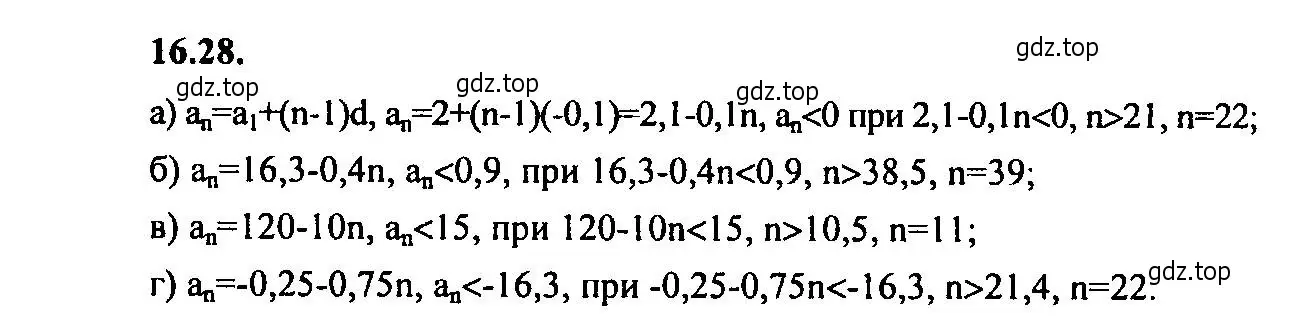 16.28.

gdz.top

gdz.top gdz.top gdz.top

а) $a_n=a_1+(n-1)d$, $a_n=2+(n-1)(-0,1)=2,1-0,1n$, $a_n<0$ при $2,1-0,1n<0$, $n>21$, $n=22$;

б) $a_n=16,3-0,4n$, $a_n<0,9$, при $16,3-0,4n<0,9$, $n>38,5$, $n=39$;

в) $a_n=120-10n$, $a_n<15$, при $120-10n<15$, $n>10,5$, $n=11$;

г) $a_n=-0,25-0,75n$, $a_n<-16,3$, при $-0,25-0,75n<-16,3$, $n>21,4$, $n=22$.

gdz.top